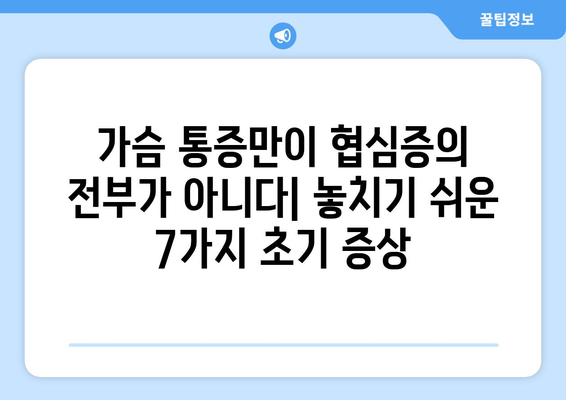 꿀팁정보

가슴 통증만이 협심증의 전부가 아니다| 놓치기 쉬운 7가지 초기 증상